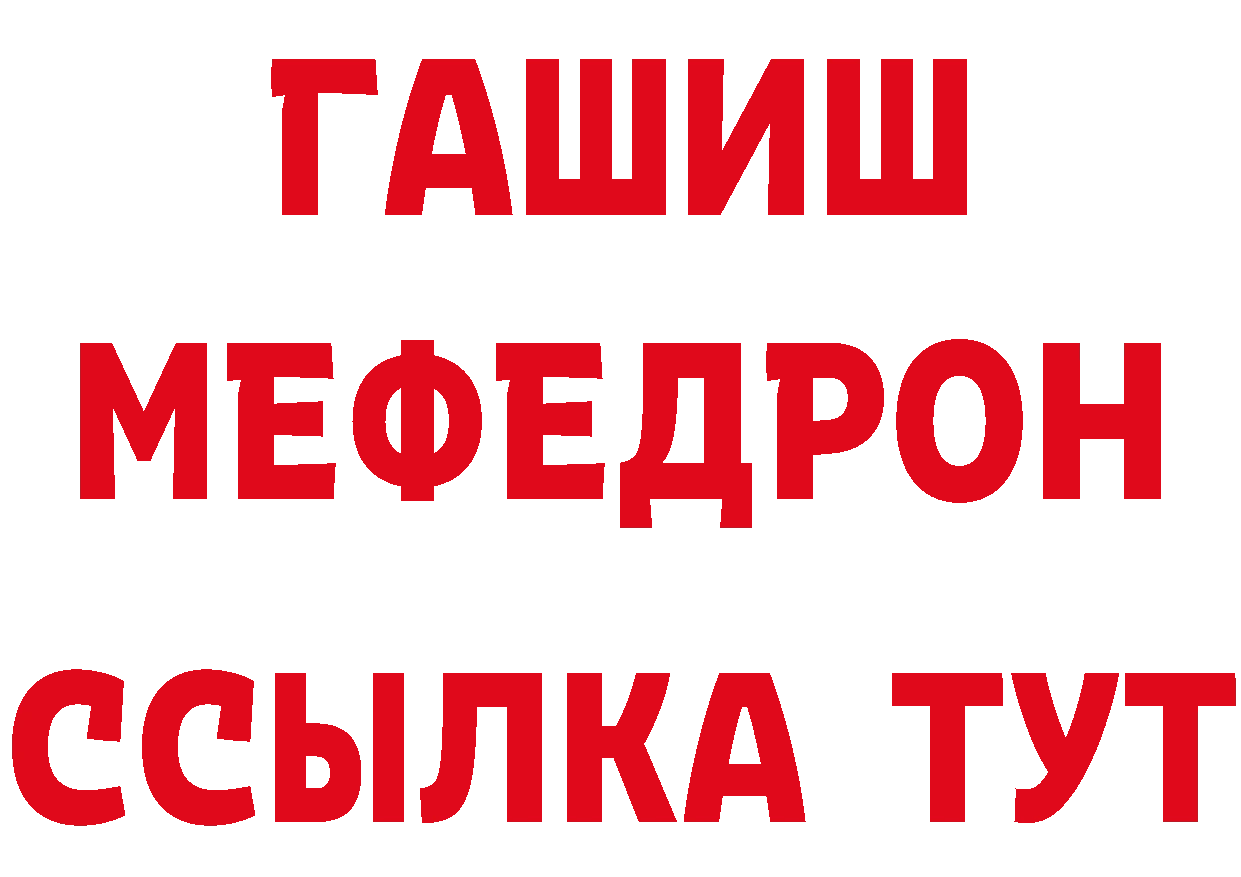 ГАШИШ
МЕФЕДРОН
ССЫЛКА ТУТ